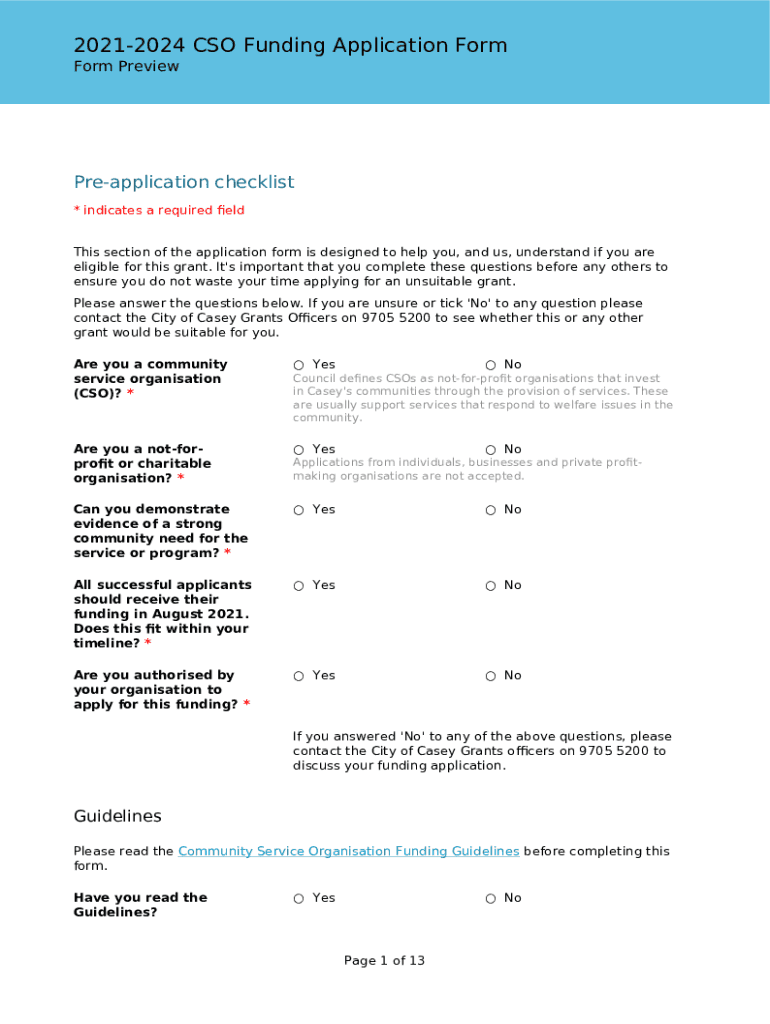 2021-2024 CSO Funding Application Form
Form Preview

Pre-application checklist
* indicates a required field

This section of the application form is designed to help you, and us, understand if you are eligible for this grant. It's important that you complete these questions before any others to ensure you do not waste your time applying for an unsuitable grant.

Please answer the questions below. If you are unsure or tick 'No' to any question please contact the City of Casey Grants Officers on 9705 5200 to see whether this or any other grant would be suitable for you.

Are you a community service organisation (CSO)? *
○ Yes ○ No
Council defines CSOs as not-for-profit organisations that invest in Casey's communities through the provision of services. These are usually support services that respond to welfare issues in the community.

Are you a not-for-profit or charitable organisation? *
○ Yes ○ No
Applications from individuals, businesses and private profit-making organisations are not accepted.

Can you demonstrate evidence of a strong community need for the service or program? *
○ Yes ○ No

All successful applicants should receive their funding in August 2021. Does this fit within your timeline? *
○ Yes ○ No

Are you authorised by your organisation to apply for this funding? *
○ Yes ○ No

If you answered 'No' to any of the above questions, please contact the City of Casey Grants officers on 9705 5200 to discuss your funding application.

Guidelines

Please read the Community Service Organisation Funding Guidelines before completing this form.

Have you read the Guidelines?
○ Yes ○ No

Page 1 of 13